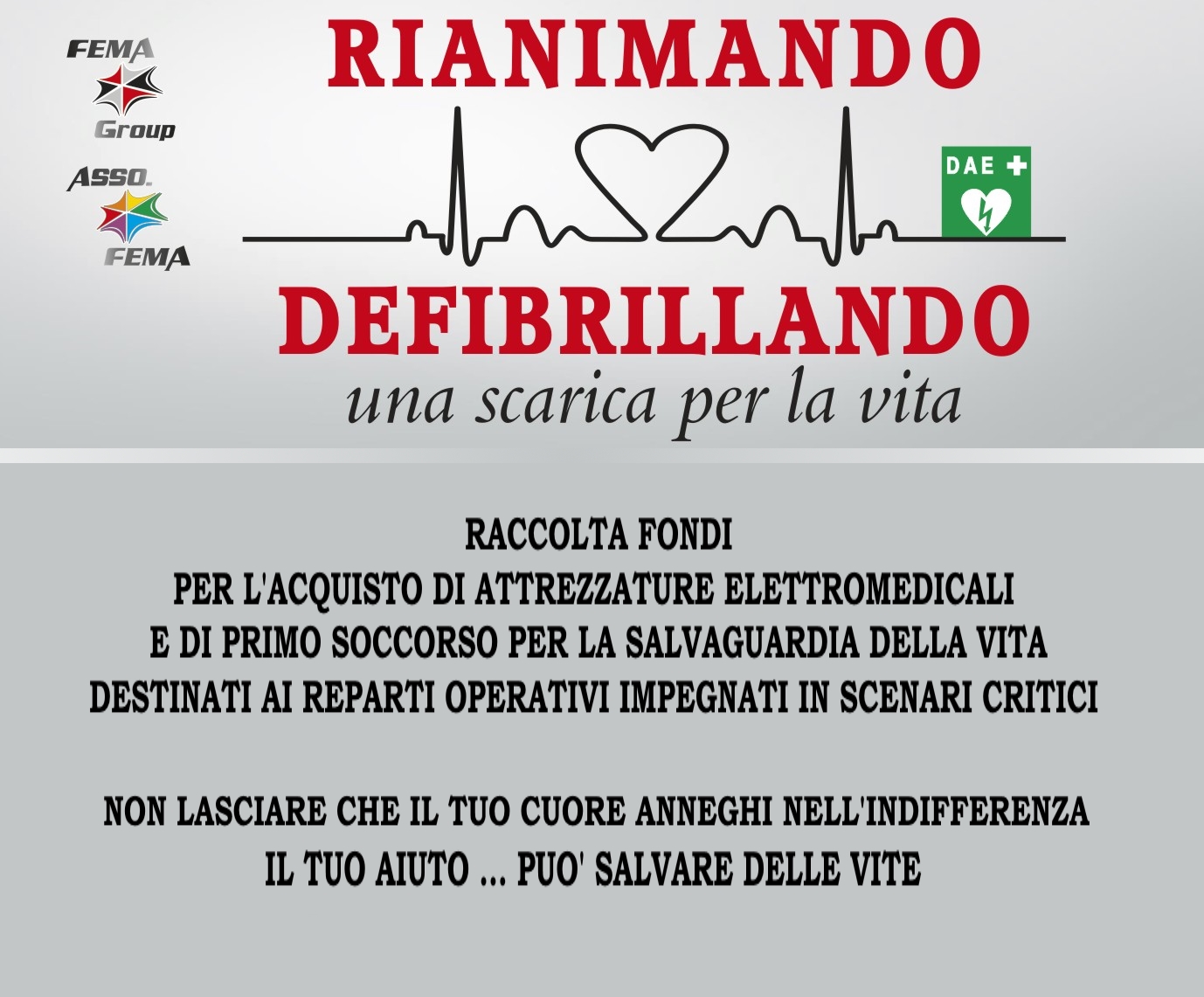 FEMA
Group

ASSO.
FEMA

RIANIMANDO

DAE

DEFIBRILLANDO

una scarica per la vita

RACCOLTA FONDI
PER L'ACQUISTO DI ATTREZZATURE ELETTROMEDICALI
E DI PRIMO SOCCORSO PER LA SALVAGUARDIA DELLA VITA
DESTINATI AI REPARTI OPERATIVI IMPEGNATI IN SCENARI CRITICI

NON LASCIARE CHE IL TUO CUORE ANNEGHI NELL'INDIFFERENZA
IL TUO AIUTO ... PUO' SALVARE DELLE VITE